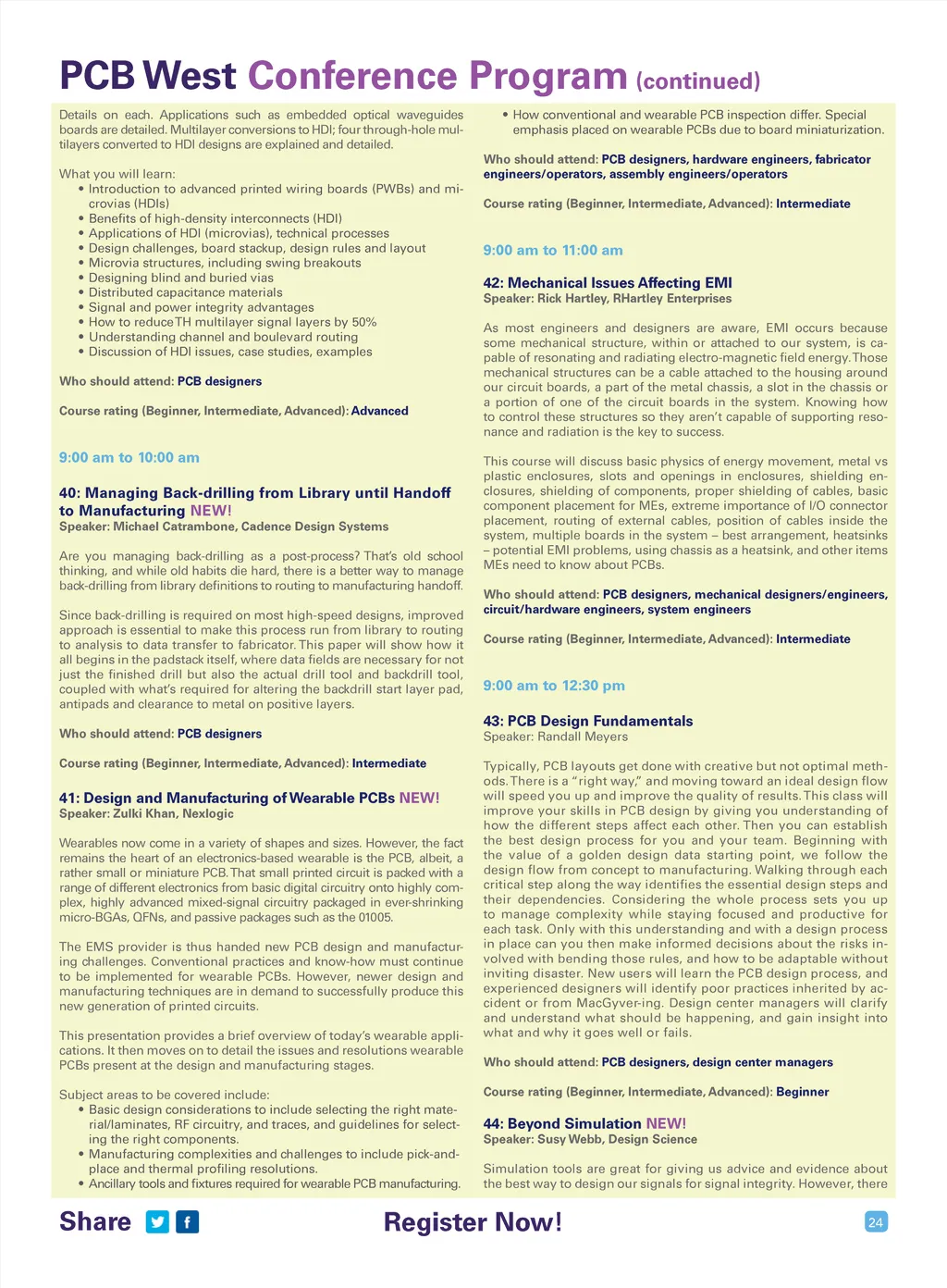 PCB West Conference Program (continued)

Details on each. Applications such as embedded optical waveguides boards are detailed. Multilayer conversions to HDI; four through-hole multilayers converted to HDI designs are explained and detailed.

What you will learn:
• Introduction to advanced printed wiring boards (PWBs) and microvias (HDIs)
• Benefits of high-density interconnects (HDI)
• Applications of HDI (microvias), technical processes
• Design challenges, board stackup, design rules and layout
• Microvia structures, including swing breakouts
• Designing blind and buried vias
• Distributed capacitance materials
• Signal and power integrity advantages
• How to reduce TH multilayer signal layers by 50%
• Understanding channel and boulevard routing
• Discussion of HDI issues, case studies, examples

Who should attend: PCB designers

Course rating (Beginner, Intermediate, Advanced): Advanced

9:00 am to 10:00 am

40: Managing Back-drilling from Library until Handoff to Manufacturing NEW!
Speaker: Michael Catrambone, Cadence Design Systems

Are you managing back-drilling as a post-process? That's old school thinking, and while old habits die hard, there is a better way to manage back-drilling from library definitions to routing to manufacturing handoff.

Since back-drilling is required on most high-speed designs, improved approach is essential to make this process run from library to routing to analysis to data transfer to fabricator. This paper will show how it all begins in the padstack itself, where data fields are necessary for not just the finished drill but also the actual drill tool and backdrill tool, coupled with what's required for altering the backdrill start layer pad, antipads and clearance to metal on positive layers.

Who should attend: PCB designers

Course rating (Beginner, Intermediate, Advanced): Intermediate

41: Design and Manufacturing of Wearable PCBs NEW!
Speaker: Zulki Khan, Nexlogic

Wearables now come in a variety of shapes and sizes. However, the fact remains the heart of an electronics-based wearable is the PCB, albeit, a rather small or miniature PCB. That small printed circuit is packed with a range of different electronics from basic digital circuitry onto highly complex, highly advanced mixed-signal circuitry packaged in ever-shrinking micro-BGAs, QFNs, and passive packages such as the 01005.

The EMS provider is thus handed new PCB design and manufacturing challenges. Conventional practices and know-how must continue to be implemented for wearable PCBs. However, newer design and manufacturing techniques are in demand to successfully produce this new generation of printed circuits.

This presentation provides a brief overview of today's wearable applications. It then moves on to detail the issues and resolutions wearable PCBs present at the design and manufacturing stages.

Subject areas to be covered include:
• Basic design considerations to include selecting the right material/laminates, RF circuitry, and traces, and guidelines for selecting the right components.
• Manufacturing complexities and challenges to include pick-and-place and thermal profiling resolutions.
• Ancillary tools and fixtures required for wearable PCB manufacturing.
• How conventional and wearable PCB inspection differ. Special emphasis placed on wearable PCBs due to board miniaturization.

Who should attend: PCB designers, hardware engineers, fabricator engineers/operators, assembly engineers/operators

Course rating (Beginner, Intermediate, Advanced): Intermediate

9:00 am to 11:00 am

42: Mechanical Issues Affecting EMI
Speaker: Rick Hartley, RHartley Enterprises

As most engineers and designers are aware, EMI occurs because some mechanical structure, within or attached to our system, is capable of resonating and radiating electro-magnetic field energy. Those mechanical structures can be a cable attached to the housing around our circuit boards, a part of the metal chassis, a slot in the chassis or a portion of one of the circuit boards in the system. Knowing how to control these structures so they aren't capable of supporting resonance and radiation is the key to success.

This course will discuss basic physics of energy movement, metal vs plastic enclosures, slots and openings in enclosures, shielding enclosures, shielding of components, proper shielding of cables, basic component placement for MEs, extreme importance of I/O connector placement, routing of external cables, position of cables inside the system, multiple boards in the system – best arrangement, heatsinks – potential EMI problems, using chassis as a heatsink, and other items MEs need to know about PCBs.

Who should attend: PCB designers, mechanical designers/engineers, circuit/hardware engineers, system engineers

Course rating (Beginner, Intermediate, Advanced): Intermediate

9:00 am to 12:30 pm

43: PCB Design Fundamentals
Speaker: Randall Meyers

Typically, PCB layouts get done with creative but not optimal methods. There is a "right way," and moving toward an ideal design flow will speed you up and improve the quality of results. This class will improve your skills in PCB design by giving you understanding of how the different steps affect each other. Then you can establish the best design process for you and your team. Beginning with the value of a golden design data starting point, we follow the design flow from concept to manufacturing. Walking through each critical step along the way identifies the essential design steps and their dependencies. Considering the whole process sets you up to manage complexity while staying focused and productive for each task. Only with this understanding and with a design process in place can you then make informed decisions about the risks involved with bending those rules, and how to be adaptable without inviting disaster. New users will learn the PCB design process, and experienced designers will identify poor practices inherited by accident or from MacGyver-ing. Design center managers will clarify and understand what should be happening, and gain insight into what and why it goes well or fails.

Who should attend: PCB designers, design center managers

Course rating (Beginner, Intermediate, Advanced): Beginner

44: Beyond Simulation NEW!
Speaker: Susy Webb, Design Science

Simulation tools are great for giving us advice and evidence about the best way to design our signals for signal integrity. However, there

Share

Register Now!

24